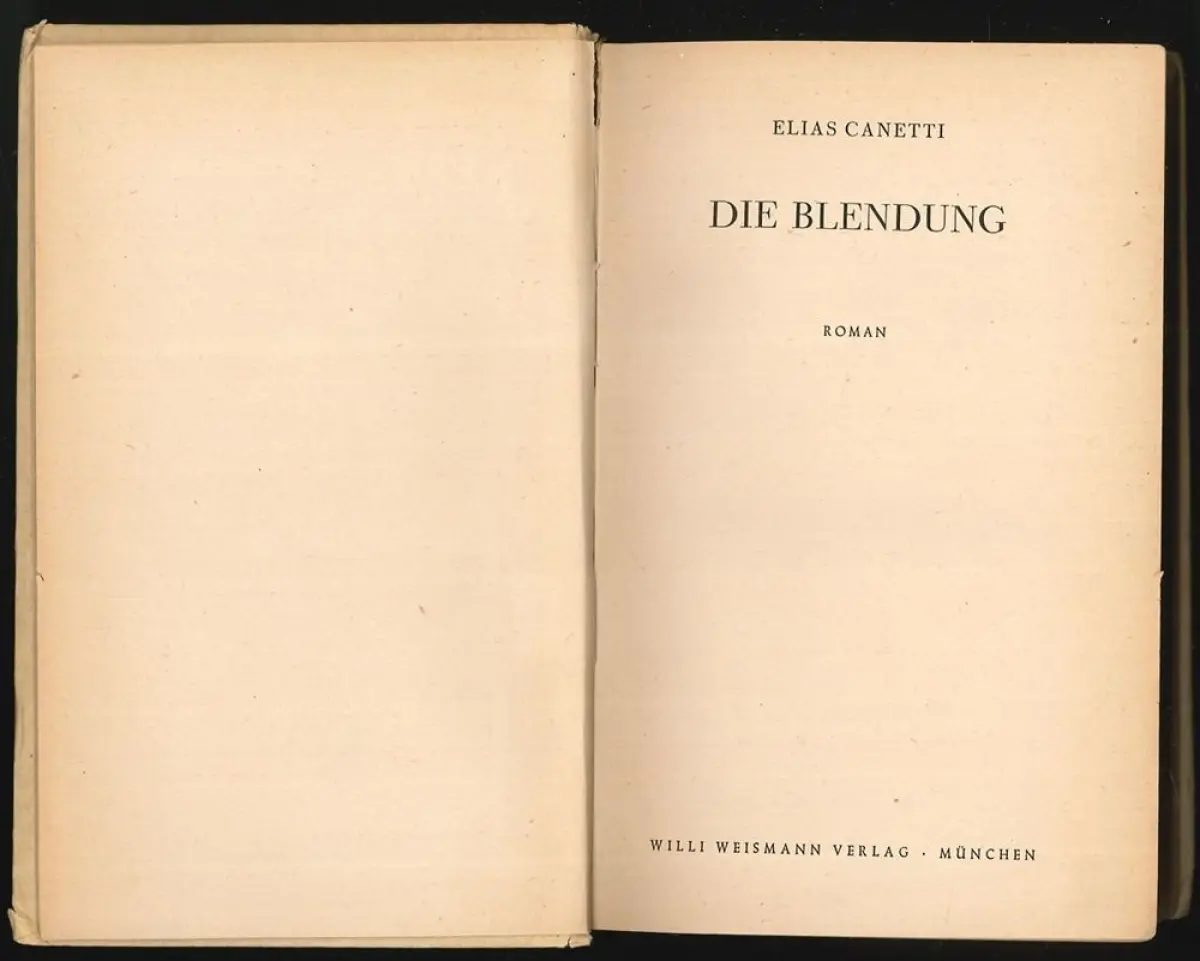 ELIAS CANETTI

DIE BLENDUNG

ROMAN

WILLI WEISMANN VERLAG · MÜNCHEN